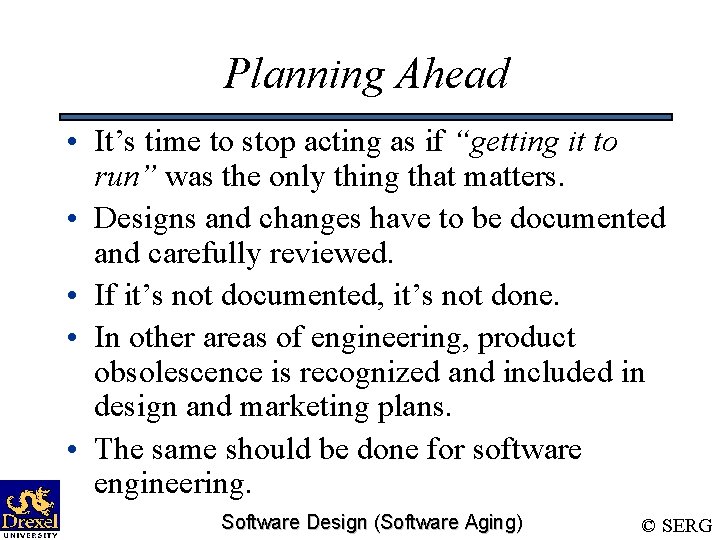 Planning Ahead

• It’s time to stop acting as if “getting it to run” was the only thing that matters.
• Designs and changes have to be documented and carefully reviewed.
• If it’s not documented, it’s not done.
• In other areas of engineering, product obsolescence is recognized and included in design and marketing plans.
• The same should be done for software engineering.

Drexel UNIVERSITY

Software Design (Software Aging)

© SERG